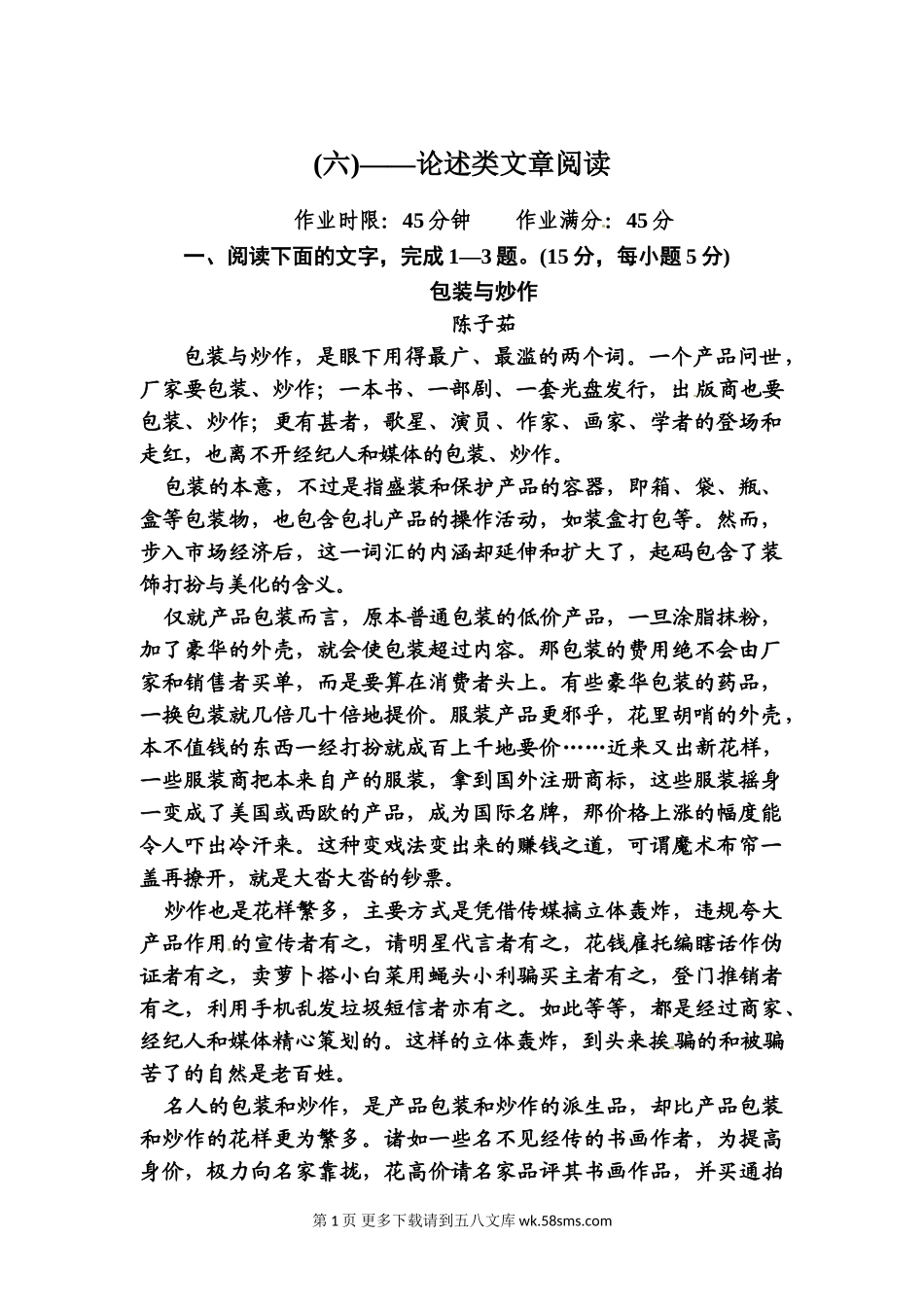 (六)——论述类文章阅读

作业时限：45分钟　　作业满分：45分

一、阅读下面的文字，完成1—3题。(15分，每小题5分)

包装与炒作

陈子茹

包装与炒作，是眼下用得最广、最滥的两个词。一个产品问世，厂家要包装、炒作；一本书、一部剧、一套光盘发行，出版商也要包装、炒作；更有甚者，歌星、演员、作家、画家、学者的登场和走红，也离不开经纪人和媒体的包装、炒作。

包装的本意，不过是指盛装和保护产品的容器，即箱、袋、瓶、盒等包装物，也包含包扎产品的操作活动，如装盒打包等。然而，步入市场经济后，这一词汇的内涵却延伸和扩大了，起码包含了装饰打扮与美化的含义。

仅就产品包装而言，原本普通包装的低价产品，一旦涂脂抹粉，加了豪华的外壳，就会使包装超过内容。那包装的费用绝不会由厂家和销售者买单，而是要算在消费者头上。有些豪华包装的药品，一换包装就几倍几十倍地提价。服装产品更邪乎，花里胡哨的外壳，本不值钱的东西一经打扮就成百上千地要价……近来又出新花样，一些服装商把本来自产的服装，拿到国外注册商标，这些服装摇身一变成了美国或西欧的产品，成为国际名牌，那价格上涨的幅度能令人吓出冷汗来。这种变戏法变出来的赚钱之道，可谓魔术布帘一盖再撩开，就是大沓大沓的钞票。

炒作也是花样繁多，主要方式是凭借传媒搞立体轰炸，违规夸大产品作用的宣传者有之，请明星代言者有之，花钱雇托编瞎话作伪证者有之，卖萝卜搭小白菜用蝇头小利骗买主者有之，登门推销者有之，利用手机乱发垃圾短信者亦有之。如此等等，都是经过商家、经纪人和媒体精心策划的。这样的立体轰炸，到头来挨骗的和被骗苦了的自然是老百姓。

名人的包装和炒作，是产品包装和炒作的派生品，却比产品包装和炒作的花样更为繁多。诸如一些名不见经传的书画作者，为提高身价，极力向名家靠拢，花高价请名家品评其书画作品，并买通拍

第1页 更多下载请到五八文库 wk.58sms.com